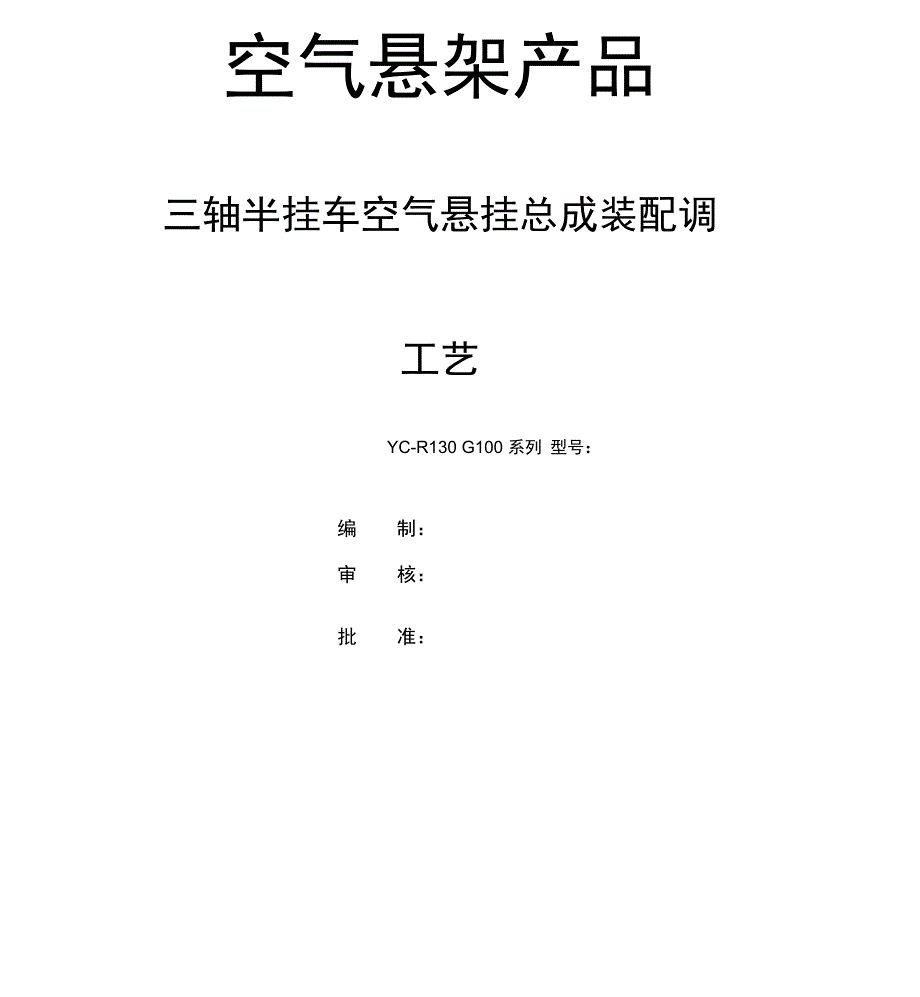 空气悬架产品

三轴半挂车空气悬挂总成装配调

工艺

YC-R130 G100 系列 型号：

编　制：

审　核：

批　准：